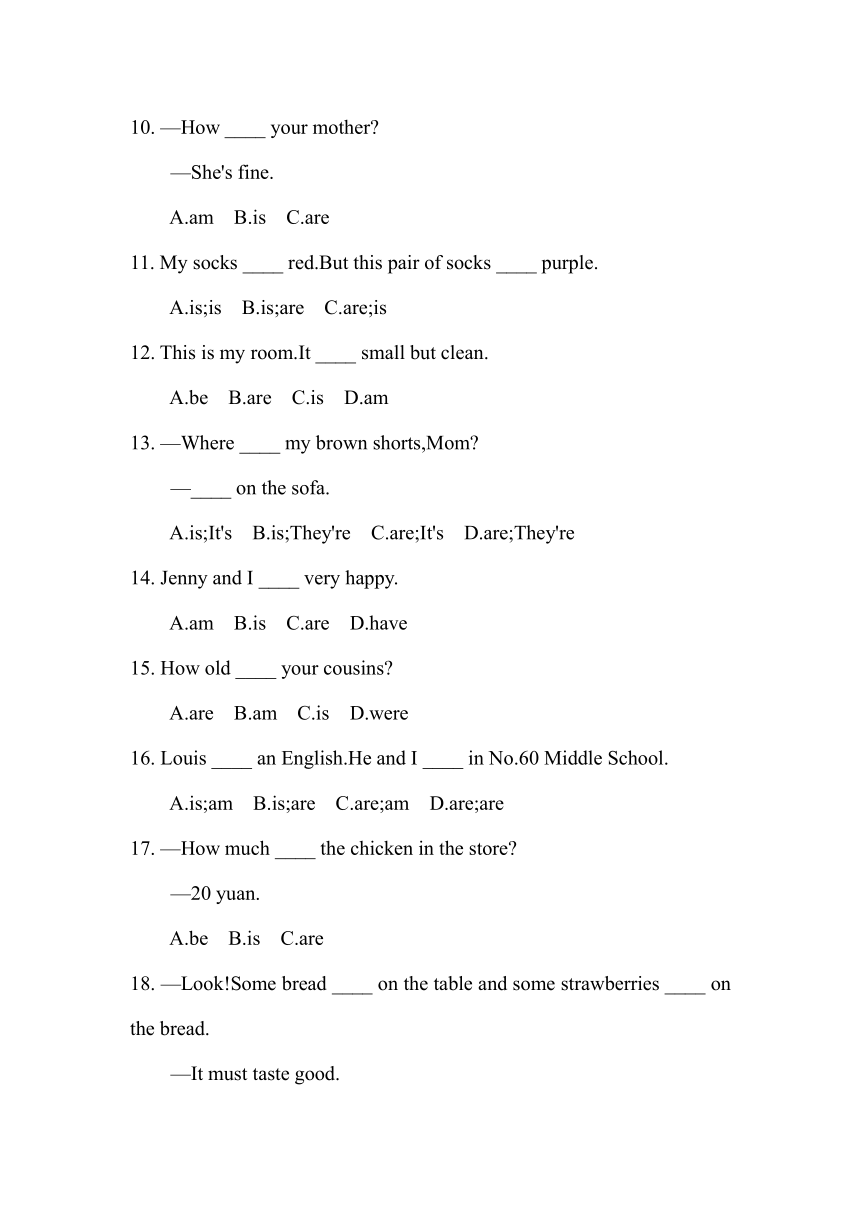 10. —How ____ your mother?

—She's fine.

A.am B.is C.are

11. My socks ____ red.But this pair of socks ____ purple.

A.is;is B.is;are C.are;is

12. This is my room.It ____ small but clean.

A.be B.are C.is D.am

13. —Where ____ my brown shorts,Mom?

—____ on the sofa.

A.is;It's B.is;They're C.are;It's D.are;They're

14. Jenny and I ____ very happy.

A.am B.is C.are D.have

15. How old ____ your cousins?

A.are B.am C.is D.were

16. Louis ____ an English.He and I ____ in No.60 Middle School.

A.is;am B.is;are C.are;am D.are;are

17. —How much ____ the chicken in the store?

—20 yuan.

A.be B.is C.are

18. —Look!Some bread ____ on the table and some strawberries ____ on the bread.

—It must taste good.